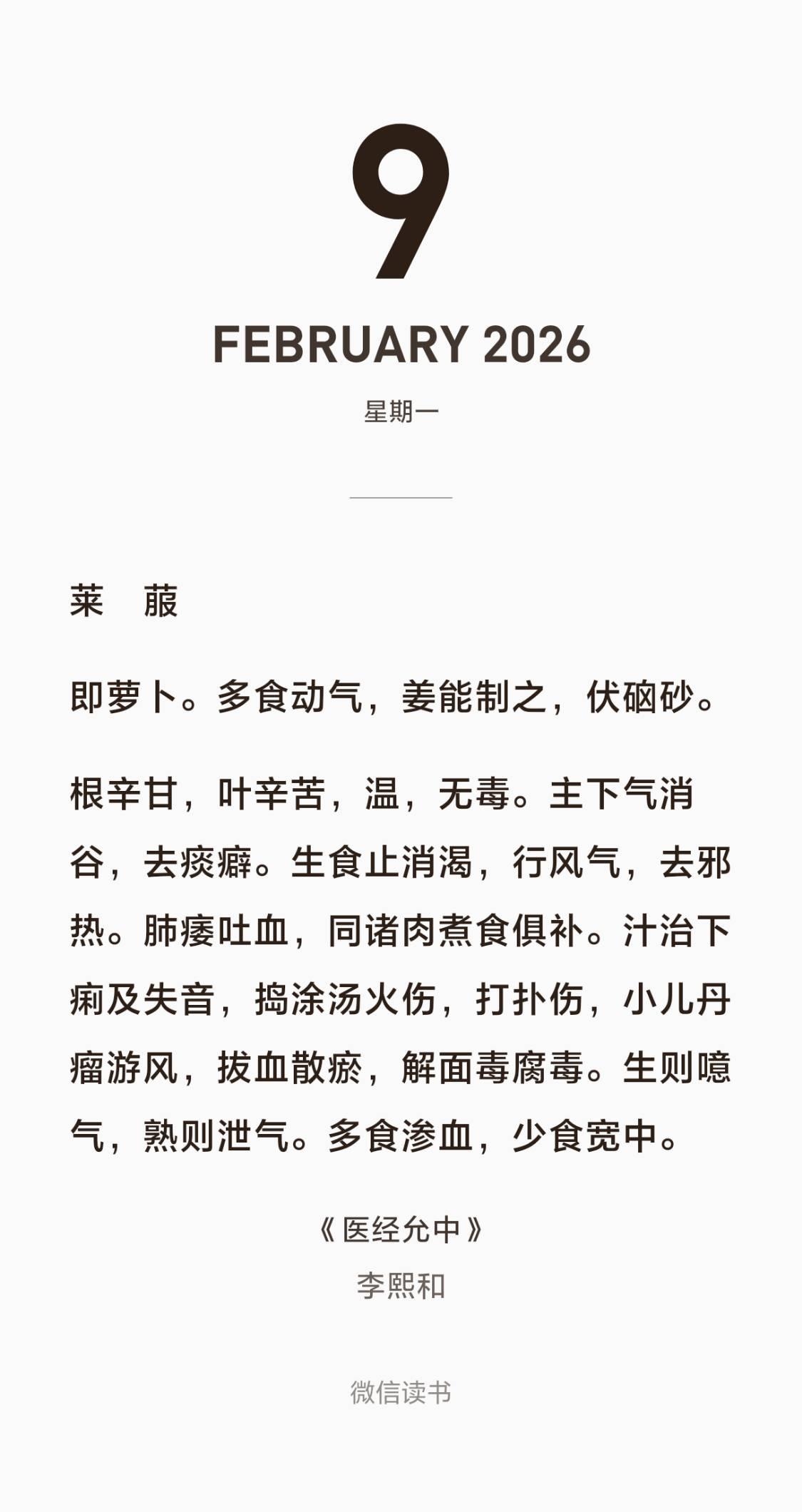 9

FEBRUARY 2026

星期一

莱　菔

即萝卜。多食动气，姜能制之，伏硇砂。

根辛甘，叶辛苦，温，无毒。主下气消谷，去痰癖。生食止消渴，行风气，去邪热。肺痿吐血，同诸肉煮食俱补。汁治下痢及失音，捣涂汤火伤，打扑伤，小儿丹瘤游风，拔血散瘀，解面毒腐毒。生则噫气，熟则泄气。多食渗血，少食宽中。

《医经允中》
李熙和

微信读书